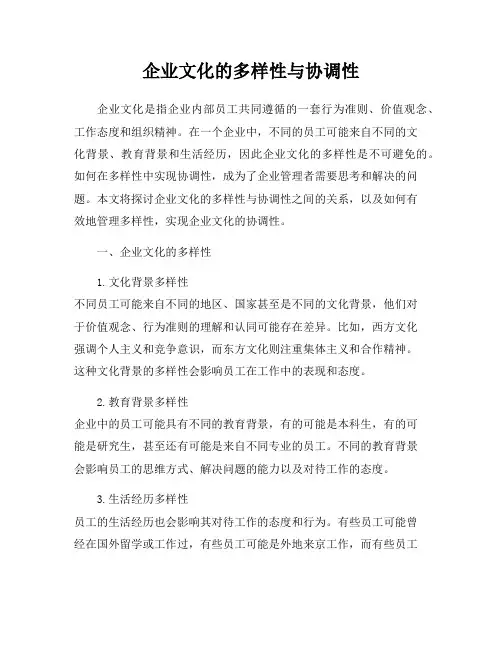 企业文化的多样性与协调性

企业文化是指企业内部员工共同遵循的一套行为准则、价值观念、工作态度和组织精神。在一个企业中，不同的员工可能来自不同的文化背景、教育背景和生活经历，因此企业文化的多样性是不可避免的。如何在多样性中实现协调性，成为了企业管理者需要思考和解决的问题。本文将探讨企业文化的多样性与协调性之间的关系，以及如何有效地管理多样性，实现企业文化的协调性。

一、企业文化的多样性

1. 文化背景多样性
不同员工可能来自不同的地区、国家甚至是不同的文化背景，他们对于价值观念、行为准则的理解和认同可能存在差异。比如，西方文化强调个人主义和竞争意识，而东方文化则注重集体主义和合作精神。这种文化背景的多样性会影响员工在工作中的表现和态度。

2. 教育背景多样性
企业中的员工可能具有不同的教育背景，有的可能是本科生，有的可能是研究生，甚至还有可能是来自不同专业的员工。不同的教育背景会影响员工的思维方式、解决问题的能力以及对待工作的态度。

3. 生活经历多样性
员工的生活经历也会影响其对待工作的态度和行为。有些员工可能曾经在国外留学或工作过，有些员工可能是外地来京工作，而有些员工